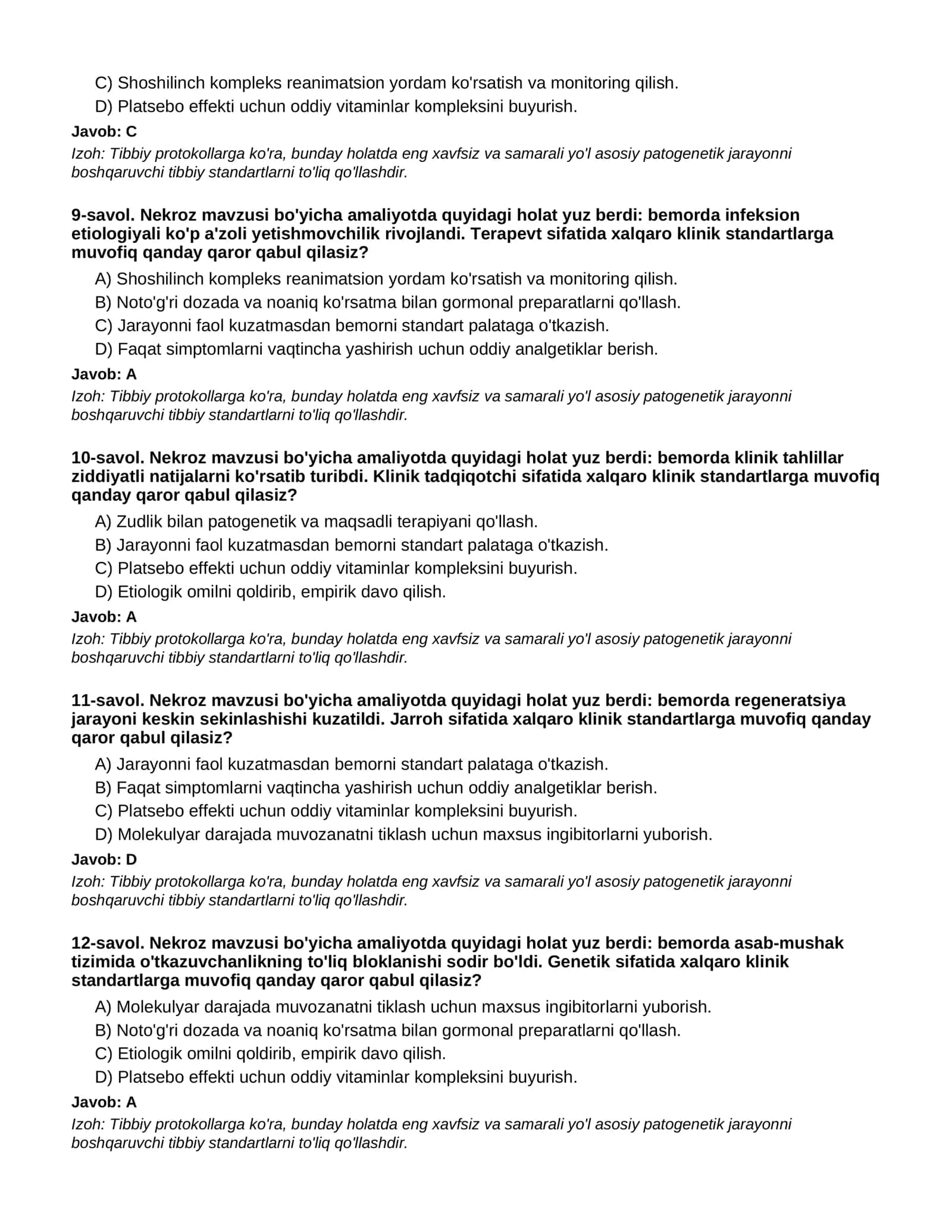 C) Shoshilinch kompleks reanimatsion yordam ko'rsatish va monitoring qilish.
D) Platsebo effekti uchun oddiy vitaminlar kompleksini buyurish.

Javob: C

Izoh: Tibbiy protokollarga ko'ra, bunday holatda eng xavfsiz va samarali yo'l asosiy patogenetik jarayonni boshqaruvchi tibbiy standartlarni to'liq qo'llashdir.

9-savol. Nekroz mavzusi bo'yicha amaliyotda quyidagi holat yuz berdi: bemorda infeksion etiologiyali ko'p a'zoli yetishmovchilik rivojlandi. Terapevt sifatida xalqaro klinik standartlarga muvofiq qanday qaror qabul qilasiz?

A) Shoshilinch kompleks reanimatsion yordam ko'rsatish va monitoring qilish.
B) Noto'g'ri dozada va noaniq ko'rsatma bilan gormonal preparatlarni qo'llash.
C) Jarayonni faol kuzatmasdan bemorni standart palataga o'tkazish.
D) Faqat simptomlarni vaqtincha yashirish uchun oddiy analgetiklar berish.

Javob: A

Izoh: Tibbiy protokollarga ko'ra, bunday holatda eng xavfsiz va samarali yo'l asosiy patogenetik jarayonni boshqaruvchi tibbiy standartlarni to'liq qo'llashdir.

10-savol. Nekroz mavzusi bo'yicha amaliyotda quyidagi holat yuz berdi: bemorda klinik tahlillar ziddiyatli natijalarni ko'rsatib turibdi. Klinik tadqiqotchi sifatida xalqaro klinik standartlarga muvofiq qanday qaror qabul qilasiz?

A) Zudlik bilan patogenetik va maqsadli terapiyani qo'llash.
B) Jarayonni faol kuzatmasdan bemorni standart palataga o'tkazish.
C) Platsebo effekti uchun oddiy vitaminlar kompleksini buyurish.
D) Etiologik omilni qoldirib, empirik davo qilish.

Javob: A

Izoh: Tibbiy protokollarga ko'ra, bunday holatda eng xavfsiz va samarali yo'l asosiy patogenetik jarayonni boshqaruvchi tibbiy standartlarni to'liq qo'llashdir.

11-savol. Nekroz mavzusi bo'yicha amaliyotda quyidagi holat yuz berdi: bemorda regeneratsiya jarayoni keskin sekinlashishi kuzatildi. Jarroh sifatida xalqaro klinik standartlarga muvofiq qanday qaror qabul qilasiz?

A) Jarayonni faol kuzatmasdan bemorni standart palataga o'tkazish.
B) Faqat simptomlarni vaqtincha yashirish uchun oddiy analgetiklar berish.
C) Platsebo effekti uchun oddiy vitaminlar kompleksini buyurish.
D) Molekulyar darajada muvozanatni tiklash uchun maxsus ingibitorlarni yuborish.

Javob: D

Izoh: Tibbiy protokollarga ko'ra, bunday holatda eng xavfsiz va samarali yo'l asosiy patogenetik jarayonni boshqaruvchi tibbiy standartlarni to'liq qo'llashdir.

12-savol. Nekroz mavzusi bo'yicha amaliyotda quyidagi holat yuz berdi: bemorda asab-mushak tizimida o'tkazuvchanlikning to'liq bloklanishi sodir bo'ldi. Genetik sifatida xalqaro klinik standartlarga muvofiq qanday qaror qabul qilasiz?

A) Molekulyar darajada muvozanatni tiklash uchun maxsus ingibitorlarni yuborish.
B) Noto'g'ri dozada va noaniq ko'rsatma bilan gormonal preparatlarni qo'llash.
C) Etiologik omilni qoldirib, empirik davo qilish.
D) Platsebo effekti uchun oddiy vitaminlar kompleksini buyurish.

Javob: A

Izoh: Tibbiy protokollarga ko'ra, bunday holatda eng xavfsiz va samarali yo'l asosiy patogenetik jarayonni boshqaruvchi tibbiy standartlarni to'liq qo'llashdir.